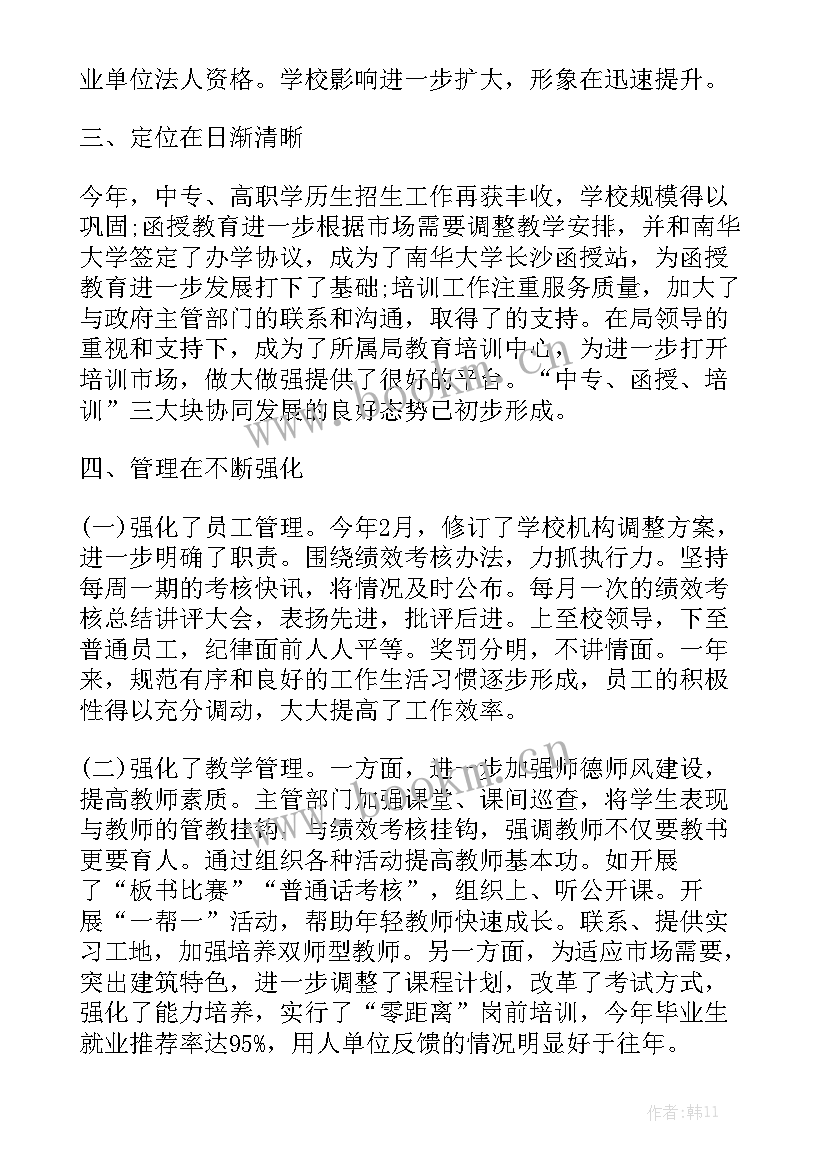 业单位法人资格。学校影响进一步扩大，形象在迅速提升。

三、定位在日渐清晰

今年，中专、高职学历生招生工作再获丰收，学校规模得以巩固;函授教育进一步根据市场需要调整教学安排，并和南华大学签定了办学协议，成为了南华大学长沙函授站，为函授教育进一步发展打下了基础;培训工作注重服务质量，加大了与政府主管部门的联系和沟通，取得了的支持。在局领导的重视和支持下，成为了所属局教育培训中心，为进一步打开培训市场，做大做强提供了很好的平台。“中专、函授、培训”三大块协同发展的良好态势已初步形成。

四、管理在不断强化

(一)强化了员工管理。今年2月，修订了学校机构调整方案，进一步明确了职责。围绕绩效考核办法，力抓执行力。坚持每周一期的考核快讯，将情况及时公布。每月一次的绩效考核总结讲评大会，表扬先进，批评后进。上至校领导，下至普通员工，纪律面前人人平等。奖罚分明，不讲情面。一年来，规范有序和良好的工作生活习惯逐步形成，员工的积极性得以充分调动，大大提高了工作效率。

(二)强化了教学管理。一方面，进一步加强师德师风建设，提高教师素质。主管部门加强课堂、课间巡查，将学生表现与教师的管教挂钩，与绩效考核挂钩，强调教师不仅要教书更要育人。通过组织各种活动提高教师基本功。如开展了“板书比赛”“普通话考核”，组织上、听公开课。开展“一帮一”活动，帮助年轻教师快速成长。联系、提供实习工地，加强培养双师型教师。另一方面，为适应市场需要，突出建筑特色，进一步调整了课程计划，改革了考试方式，强化了能力培养，实行了“零距离”岗前培训，今年毕业生就业推荐率达95%，用人单位反馈的情况明显好于往年。

作者:韩11